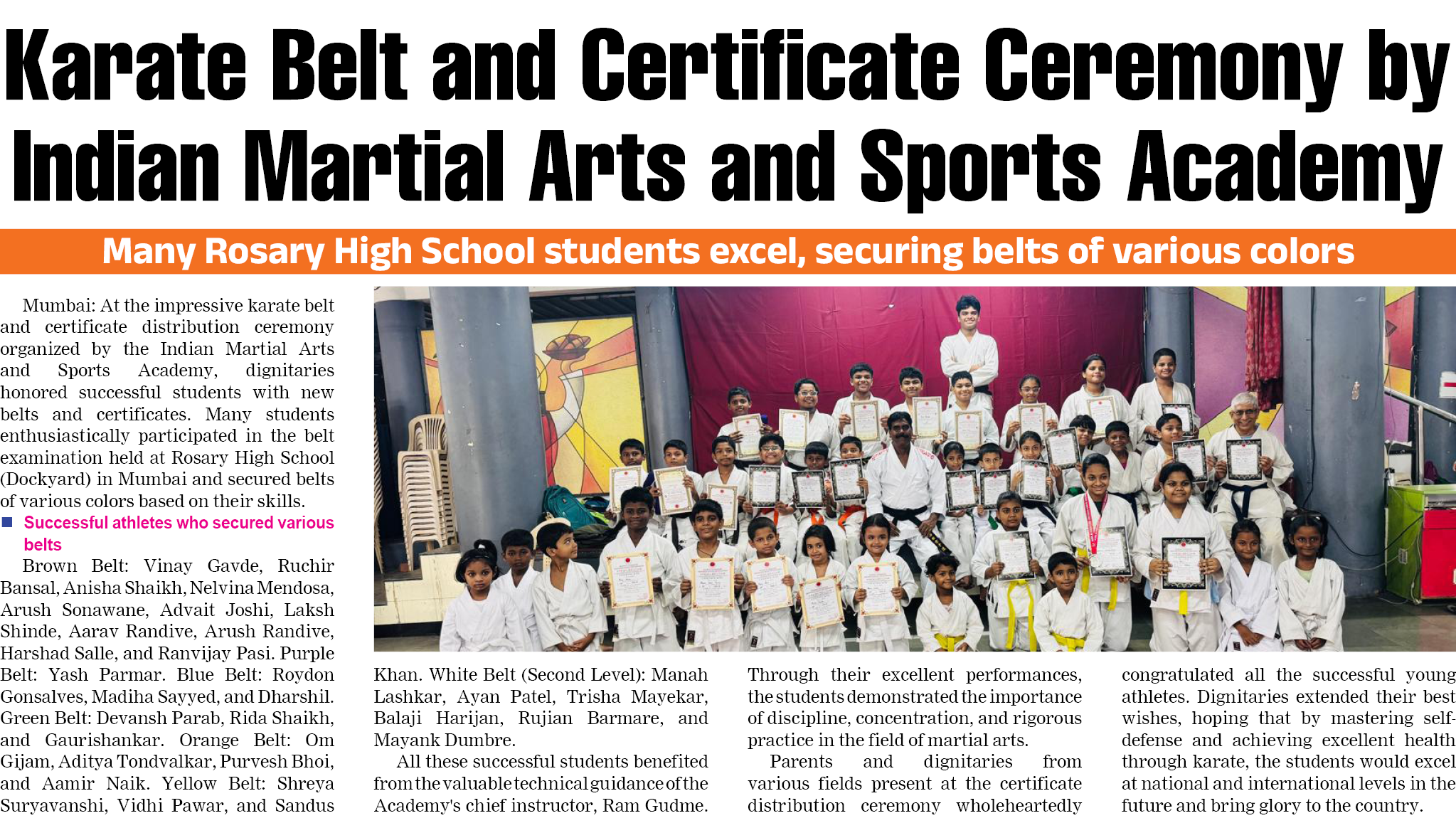 Karate Belt and Certificate Ceremony by Indian Martial Arts and Sports Academy

Many Rosary High School students excel, securing belts of various colors

Mumbai: At the impressive karate belt and certificate distribution ceremony organized by the Indian Martial Arts and Sports Academy, dignitaries honored successful students with new belts and certificates. Many students enthusiastically participated in the belt examination held at Rosary High School (Dockyard) in Mumbai and secured belts of various colors based on their skills.

Successful athletes who secured various belts

Brown Belt: Vinay Gavde, Ruchir Bansal, Anisha Shaikh, Nelvina Mendosa, Arush Sonawane, Advait Joshi, Laksh Shinde, Aarav Randive, Arush Randive, Harshad Salle, and Ranvijay Pasi. Purple Belt: Yash Parmar. Blue Belt: Roydon Gonsalves, Madiha Sayyed, and Dharshil. Green Belt: Devansh Parab, Rida Shaikh, and Gaurishankar. Orange Belt: Om Gijam, Aditya Tondvalkar, Purvesh Bhoi, and Aamir Naik. Yellow Belt: Shreya Suryavanshi, Vidhi Pawar, and Sandus Khan. White Belt (Second Level): Manah Lashkar, Ayan Patel, Trisha Mayekar, Balaji Harijan, Rujian Barmare, and Mayank Dumbre.

All these successful students benefited from the valuable technical guidance of the Academy's chief instructor, Ram Gudme. Through their excellent performances, the students demonstrated the importance of discipline, concentration, and rigorous practice in the field of martial arts.

Parents and dignitaries from various fields present at the certificate distribution ceremony wholeheartedly congratulated all the successful young athletes. Dignitaries extended their best wishes, hoping that by mastering self-defense and achieving excellent health through karate, the students would excel at national and international levels in the future and bring glory to the country.